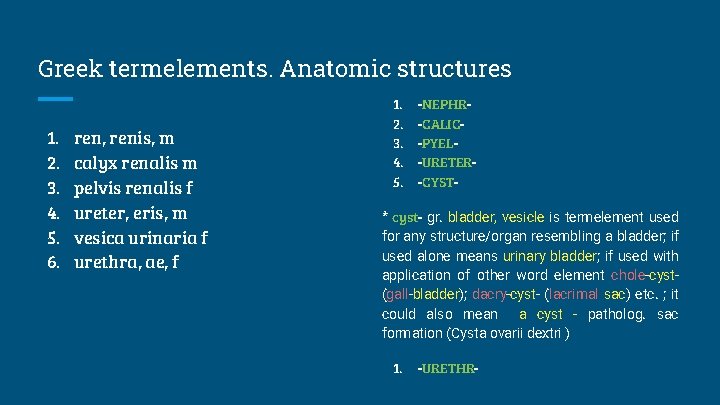 Greek termelements. Anatomic structures

1. ren, renis, m
2. calyx renalis m
3. pelvis renalis f
4. ureter, eris, m
5. vesica urinaria f
6. urethra, ae, f

1. -NEPHR-
2. -CALIC-
3. -PYEL-
4. -URETER-
5. -CYST-

* cyst- gr. bladder, vesicle is termelement used for any structure/organ resembling a bladder; if used alone means urinary bladder; if used with application of other word element chole-cyst- (gall-bladder); dacry-cyst- (lacrimal sac) etc. ; it could also mean a cyst - patholog. sac formation (Cysta ovarii dextri )

1. -URETHR-